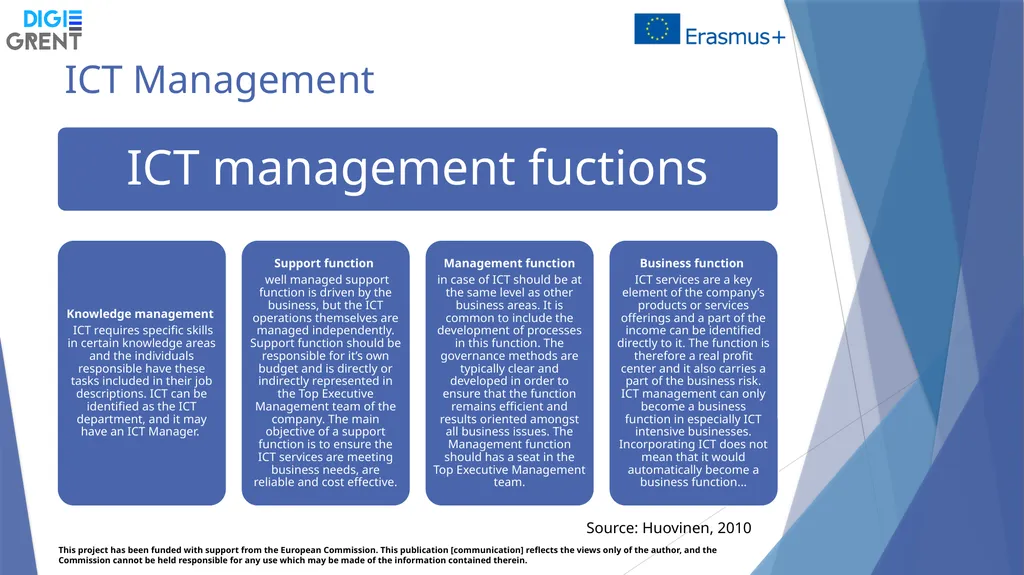 DIGI GRENT

Erasmus+

ICT Management

ICT management fuctions

Knowledge management
ICT requires specific skills in certain knowledge areas and the individuals responsible have these tasks included in their job descriptions. ICT can be identified as the ICT department, and it may have an ICT Manager.

Support function
well managed support function is driven by the business, but the ICT operations themselves are managed independently. Support function should be responsible for it's own budget and is directly or indirectly represented in the Top Executive Management team of the company. The main objective of a support function is to ensure the ICT services are meeting business needs, are reliable and cost effective.

Management function
in case of ICT should be at the same level as other business areas. It is common to include the development of processes in this function. The governance methods are typically clear and developed in order to ensure that the function remains efficient and results oriented amongst all business issues. The Management function should has a seat in the Top Executive Management team.

Business function
ICT services are a key element of the company's products or services offerings and a part of the income can be identified directly to it. The function is therefore a real profit center and it also carries a part of the business risk. ICT management can only become a business function in especially ICT intensive businesses. Incorporating ICT does not mean that it would automatically become a business function…

Source: Huovinen, 2010

This project has been funded with support from the European Commission. This publication [communication] reflects the views only of the author, and the Commission cannot be held responsible for any use which may be made of the information contained therein.